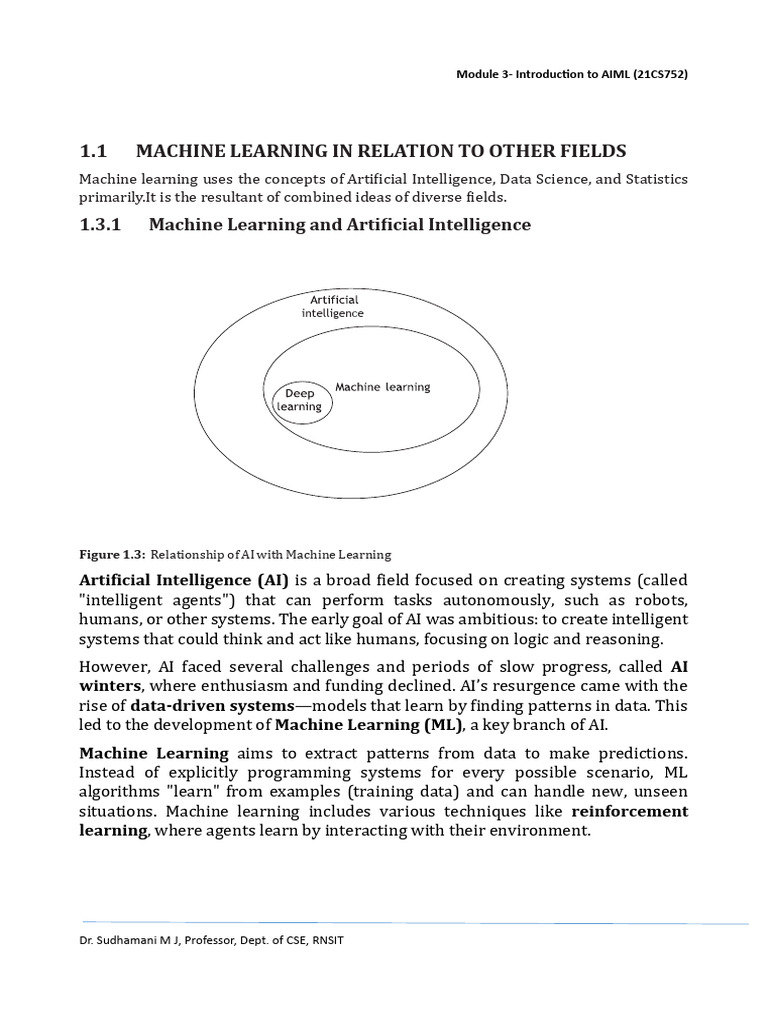 Module 3- Introduction to AIML (21CS752)

1.1 MACHINE LEARNING IN RELATION TO OTHER FIELDS

Machine learning uses the concepts of Artificial Intelligence, Data Science, and Statistics primarily.It is the resultant of combined ideas of diverse fields.

1.3.1 Machine Learning and Artificial Intelligence

Artificial intelligence

Machine learning

Deep learning

Figure 1.3: Relationship of AI with Machine Learning

Artificial Intelligence (AI) is a broad field focused on creating systems (called "intelligent agents") that can perform tasks autonomously, such as robots, humans, or other systems. The early goal of AI was ambitious: to create intelligent systems that could think and act like humans, focusing on logic and reasoning.

However, AI faced several challenges and periods of slow progress, called AI winters, where enthusiasm and funding declined. AI's resurgence came with the rise of data-driven systems—models that learn by finding patterns in data. This led to the development of Machine Learning (ML), a key branch of AI.

Machine Learning aims to extract patterns from data to make predictions. Instead of explicitly programming systems for every possible scenario, ML algorithms "learn" from examples (training data) and can handle new, unseen situations. Machine learning includes various techniques like reinforcement learning, where agents learn by interacting with their environment.

Dr. Sudhamani M J, Professor, Dept. of CSE, RNSIT